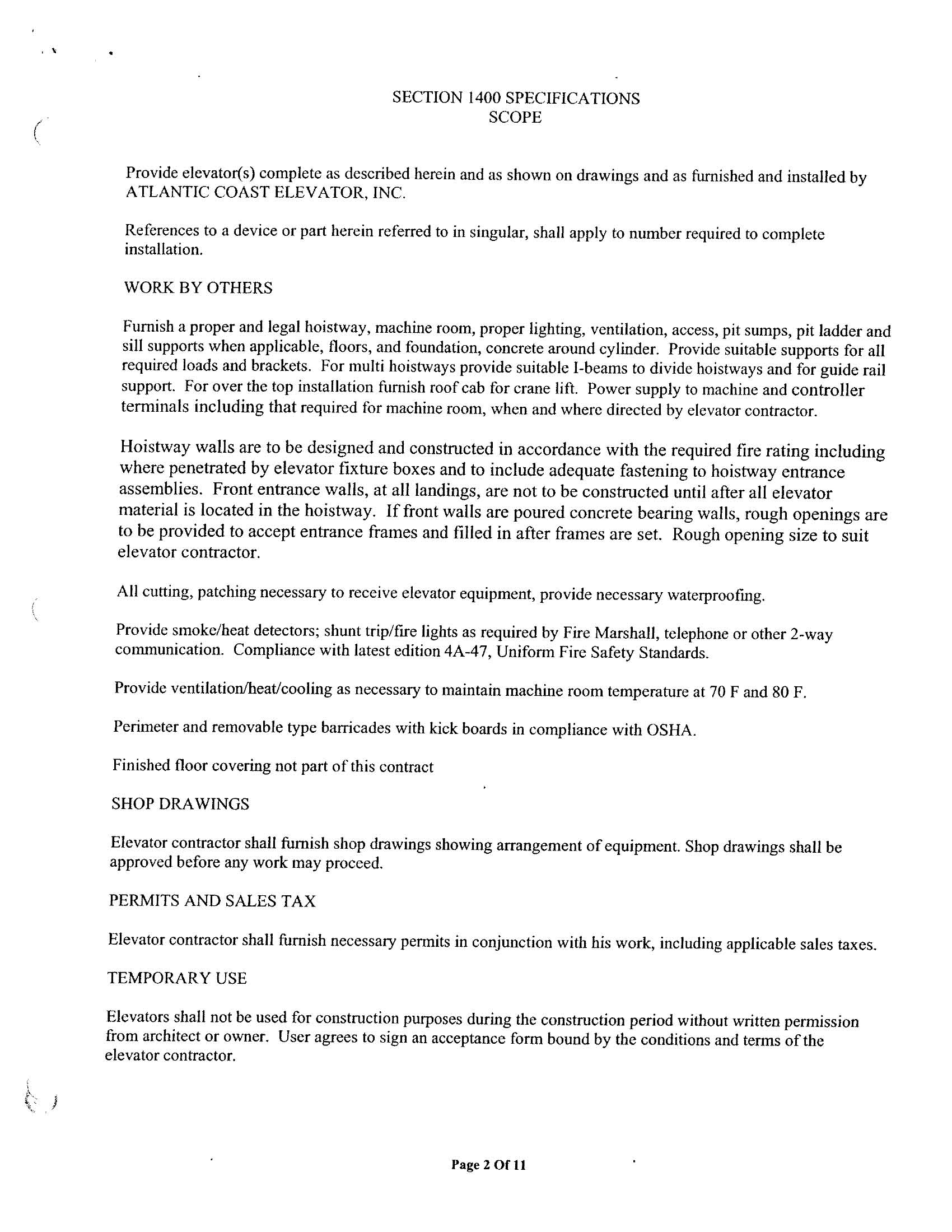 SECTION 1400 SPECIFICATIONS
SCOPE

Provide elevator(s) complete as described herein and as shown on drawings and as furnished and installed by ATLANTIC COAST ELEVATOR, INC.

References to a device or part herein referred to in singular, shall apply to number required to complete installation.

WORK BY OTHERS

Furnish a proper and legal hoistway, machine room, proper lighting, ventilation, access, pit sumps, pit ladder and sill supports when applicable, floors, and foundation, concrete around cylinder. Provide suitable supports for all required loads and brackets. For multi hoistways provide suitable I-beams to divide hoistways and for guide rail support. For over the top installation furnish roof cab for crane lift. Power supply to machine and controller terminals including that required for machine room, when and where directed by elevator contractor.

Hoistway walls are to be designed and constructed in accordance with the required fire rating including where penetrated by elevator fixture boxes and to include adequate fastening to hoistway entrance assemblies. Front entrance walls, at all landings, are not to be constructed until after all elevator material is located in the hoistway. If front walls are poured concrete bearing walls, rough openings are to be provided to accept entrance frames and filled in after frames are set. Rough opening size to suit elevator contractor.

All cutting, patching necessary to receive elevator equipment, provide necessary waterproofing.

Provide smoke/heat detectors; shunt trip/fire lights as required by Fire Marshall, telephone or other 2-way communication. Compliance with latest edition 4A-47, Uniform Fire Safety Standards.

Provide ventilation/heat/cooling as necessary to maintain machine room temperature at 70 F and 80 F.

Perimeter and removable type barricades with kick boards in compliance with OSHA.

Finished floor covering not part of this contract

SHOP DRAWINGS

Elevator contractor shall furnish shop drawings showing arrangement of equipment. Shop drawings shall be approved before any work may proceed.

PERMITS AND SALES TAX

Elevator contractor shall furnish necessary permits in conjunction with his work, including applicable sales taxes.

TEMPORARY USE

Elevators shall not be used for construction purposes during the construction period without written permission from architect or owner. User agrees to sign an acceptance form bound by the conditions and terms of the elevator contractor.

Page 2 Of 11